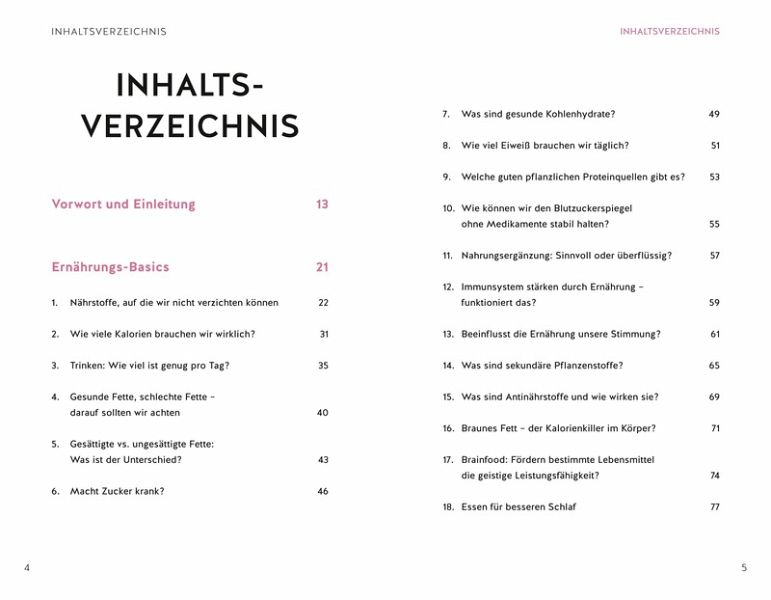 INHALTSVERZEICHNIS

INHALTS-VERZEICHNIS

Vorwort und Einleitung 13

Ernährungs-Basics 21

1. Nährstoffe, auf die wir nicht verzichten können 22

2. Wie viele Kalorien brauchen wir wirklich? 31

3. Trinken: Wie viel ist genug pro Tag? 35

4. Gesunde Fette, schlechte Fette – darauf sollten wir achten 40

5. Gesättigte vs. ungesättigte Fette: Was ist der Unterschied? 43

6. Macht Zucker krank? 46

4

INHALTSVERZEICHNIS

7. Was sind gesunde Kohlenhydrate? 49

8. Wie viel Eiweiß brauchen wir täglich? 51

9. Welche guten pflanzlichen Proteinquellen gibt es? 53

10. Wie können wir den Blutzuckerspiegel ohne Medikamente stabil halten? 55

11. Nahrungsergänzung: Sinnvoll oder überflüssig? 57

12. Immunsystem stärken durch Ernährung – funktioniert das? 59

13. Beeinflusst die Ernährung unsere Stimmung? 61

14. Was sind sekundäre Pflanzenstoffe? 65

15. Was sind Antinährstoffe und wie wirken sie? 69

16. Braunes Fett – der Kalorienkiller im Körper? 71

17. Brainfood: Fördern bestimmte Lebensmittel die geistige Leistungsfähigkeit? 74

18. Essen für besseren Schlaf 77

5